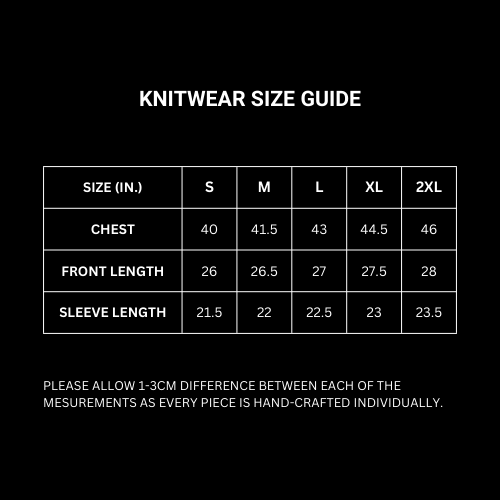 KNITWEAR SIZE GUIDE

| SIZE (IN.) | S | M | L | XL | 2XL |
|---|---|---|---|---|---|
| CHEST | 40 | 41.5 | 43 | 44.5 | 46 |
| FRONT LENGTH | 26 | 26.5 | 27 | 27.5 | 28 |
| SLEEVE LENGTH | 21.5 | 22 | 22.5 | 23 | 23.5 |

PLEASE ALLOW 1-3CM DIFFERENCE BETWEEN EACH OF THE MESUREMENTS AS EVERY PIECE IS HAND-CRAFTED INDIVIDUALLY.